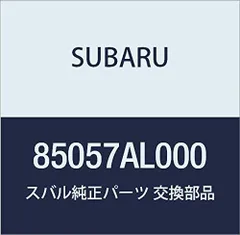 SUBARU

85057AL000

スバル純正パーツ 交換部品